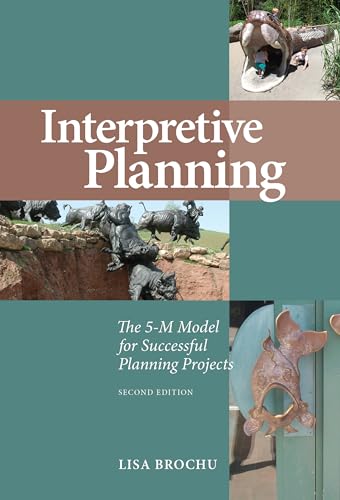 Interpretive Planning

The 5-M Model for Successful Planning Projects

SECOND EDITION

LISA BROCHU